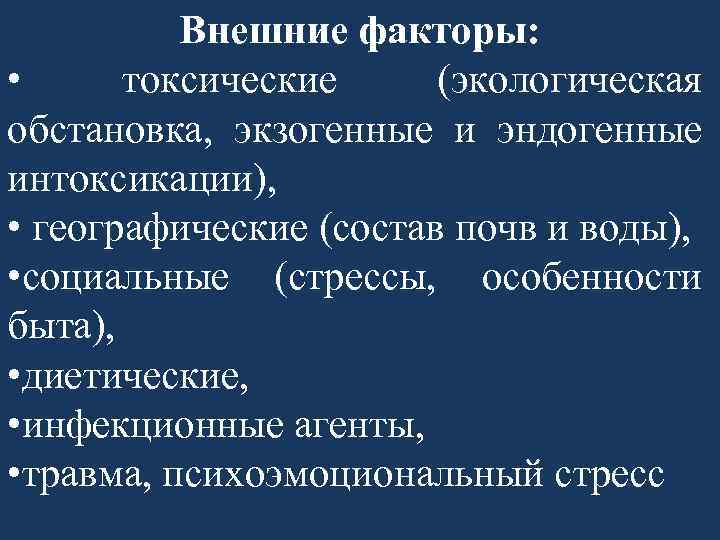 Внешние факторы:
• токсические (экологическая обстановка, экзогенные и эндогенные интоксикации),
• географические (состав почв и воды),
•социальные (стрессы, особенности быта),
•диетические,
•инфекционные агенты,
•травма, психоэмоциональный стресс